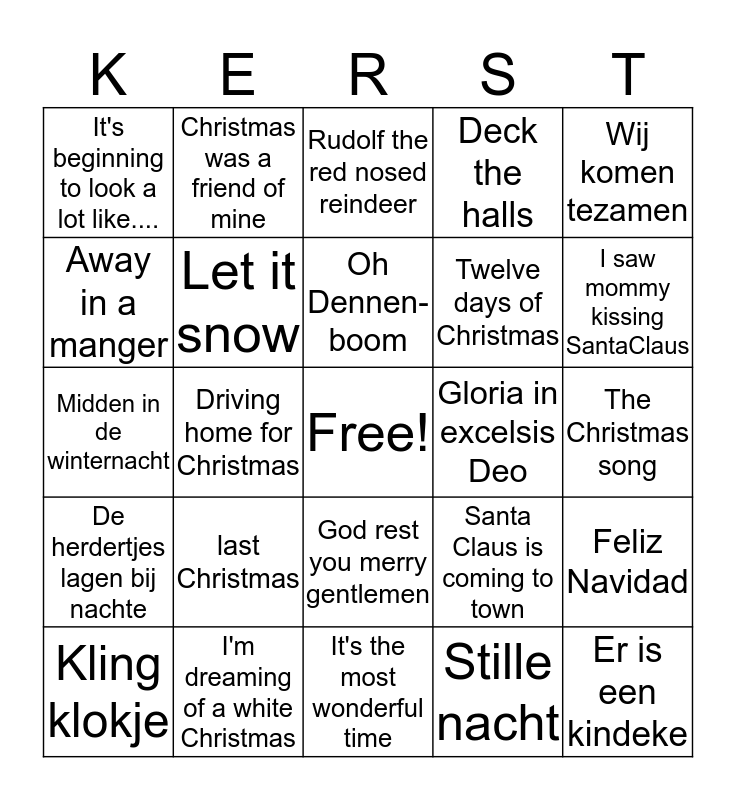 | K | E | R | S | T |
|---|---|---|---|---|
| It's beginning to look a lot like.... | Christmas was a friend of mine | Rudolf the red nosed reindeer | Deck the halls | Wij komen tezamen |
| Away in a manger | Let it snow | Oh Dennen-boom | Twelve days of Christmas | I saw mommy kissing SantaClaus |
| Midden in de winternacht | Driving home for Christmas | Free! | Gloria in excelsis Deo | The Christmas song |
| De herdertjes lagen bij nachte | last Christmas | God rest you merry gentlemen | Santa Claus is coming to town | Feliz Navidad |
| Kling klokje | I'm dreaming of a white Christmas | It's the most wonderful time | Stille nacht | Er is een kindeke |